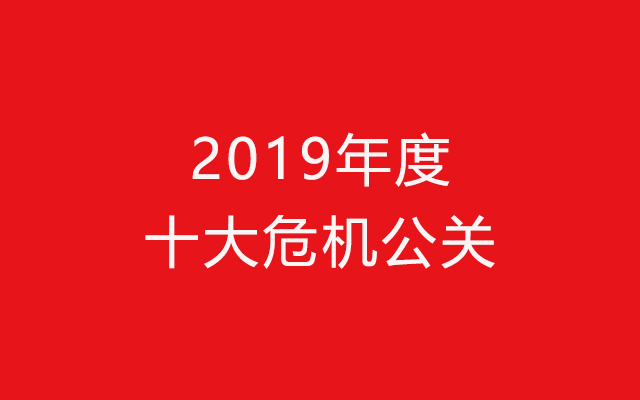 2019年度
十大危机公关